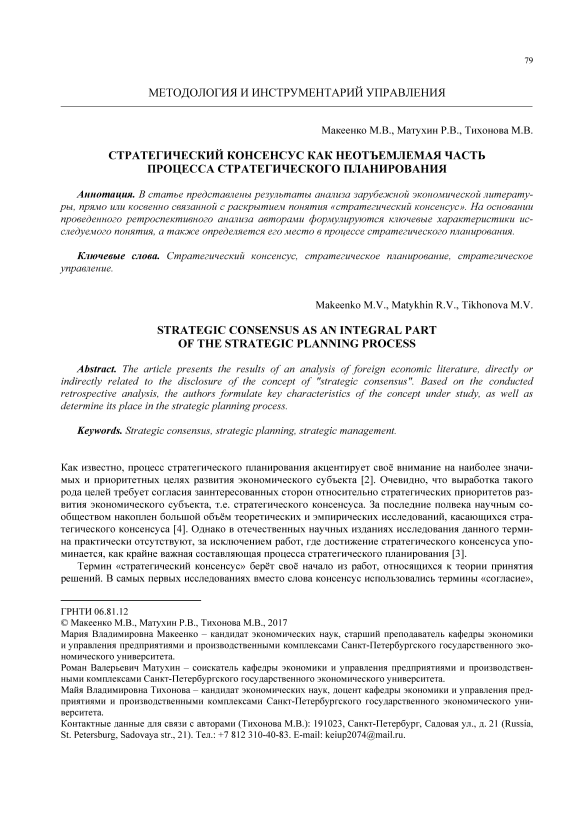 79

МЕТОДОЛОГИЯ И ИНСТРУМЕНТАРИЙ УПРАВЛЕНИЯ

Макеенко М.В., Матухин Р.В., Тихонова М.В.

СТРАТЕГИЧЕСКИЙ КОНСЕНСУС КАК НЕОТЪЕМЛЕМАЯ ЧАСТЬ ПРОЦЕССА СТРАТЕГИЧЕСКОГО ПЛАНИРОВАНИЯ

Аннотация. В статье представлены результаты анализа зарубежной экономической литературы, прямо или косвенно связанной с раскрытием понятия «стратегический консенсус». На основании проведенного ретроспективного анализа авторами формулируются ключевые характеристики исследуемого понятия, а также определяется его место в процессе стратегического планирования.

Ключевые слова. Стратегический консенсус, стратегическое планирование, стратегическое управление.

Makeenko M.V., Matykhin R.V., Tikhonova M.V.

STRATEGIC CONSENSUS AS AN INTEGRAL PART OF THE STRATEGIC PLANNING PROCESS

Abstract. The article presents the results of an analysis of foreign economic literature, directly or indirectly related to the disclosure of the concept of "strategic consensus". Based on the conducted retrospective analysis, the authors formulate key characteristics of the concept under study, as well as determine its place in the strategic planning process.

Keywords. Strategic consensus, strategic planning, strategic management.

Как известно, процесс стратегического планирования акцентирует своё внимание на наиболее значимых и приоритетных целях развития экономического субъекта [2]. Очевидно, что выработка такого рода целей требует согласия заинтересованных сторон относительно стратегических приоритетов развития экономического субъекта, т.е. стратегического консенсуса. За последние полвека научным сообществом накоплен большой объём теоретических и эмпирических исследований, касающихся стратегического консенсуса [4]. Однако в отечественных научных изданиях исследования данного термина практически отсутствуют, за исключением работ, где достижение стратегического консенсуса упоминается, как крайне важная составляющая процесса стратегического планирования [3].

Термин «стратегический консенсус» берёт своё начало из работ, относящихся к теории принятия решений. В самых первых исследованиях вместо слова консенсус использовались термины «согласие»,

ГРНТИ 06.81.12
© Макеенко М.В., Матухин Р.В., Тихонова М.В., 2017
Мария Владимировна Макеенко – кандидат экономических наук, старший преподаватель кафедры экономики и управления предприятиями и производственными комплексами Санкт-Петербургского государственного экономического университета.
Роман Валерьевич Матухин – соискатель кафедры экономики и управления предприятиями и производственными комплексами Санкт-Петербургского государственного экономического университета.
Майя Владимировна Тихонова – кандидат экономических наук, доцент кафедры экономики и управления предприятиями и производственными комплексами Санкт-Петербургского государственного экономического университета.
Контактные данные для связи с авторами (Тихонова М.В.): 191023, Санкт-Петербург, Садовая ул., д. 21 (Russia, St. Petersburg, Sadovaya str., 21). Тел.: +7 812 310-40-83. E-mail: keiup2074@mail.ru.